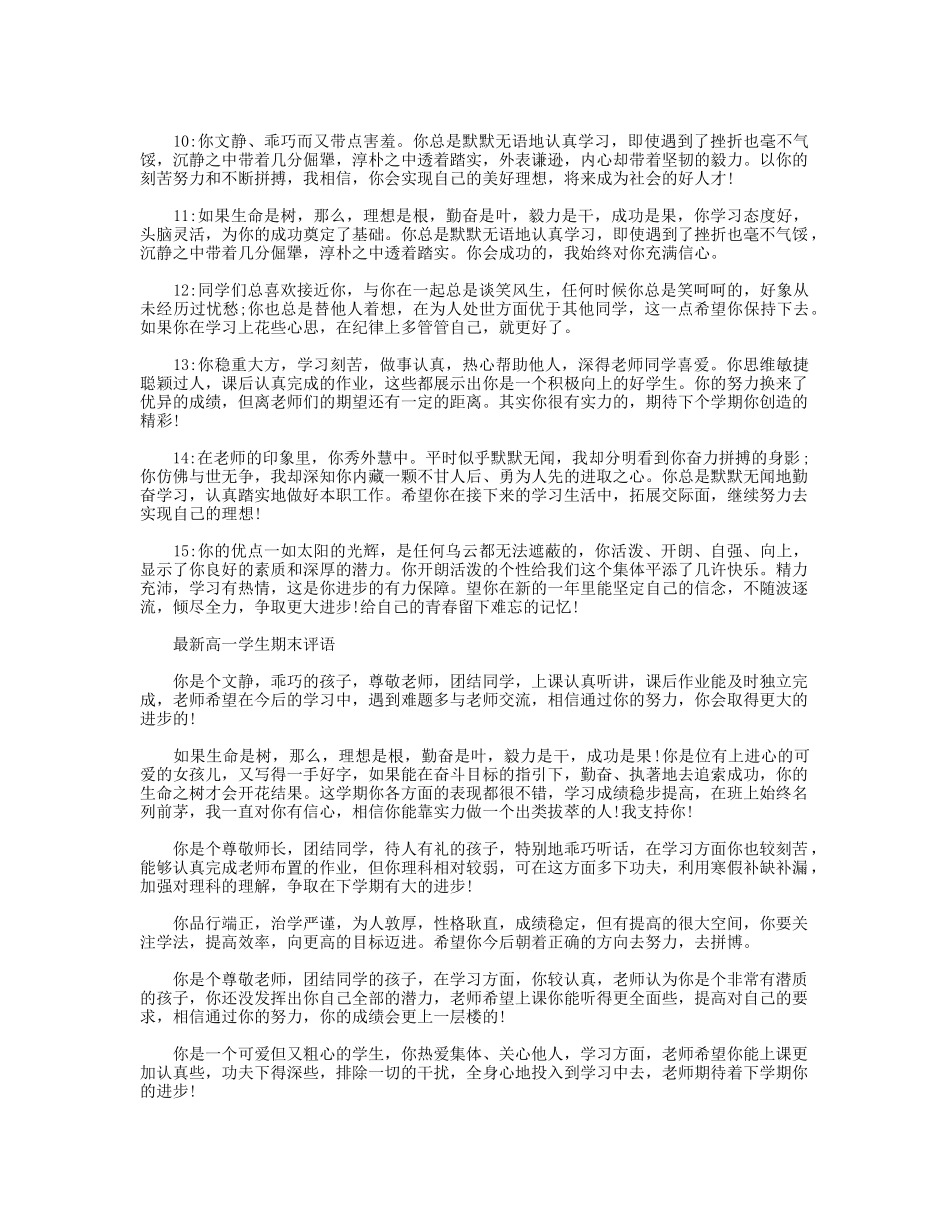 10:你文静、乖巧而又带点害羞。你总是默默无语地认真学习，即使遇到了挫折也毫不气馁，沉静之中带着几分倔犟，淳朴之中透着踏实，外表谦逊，内心却带着坚韧的毅力。以你的刻苦努力和不断拼搏，我相信，你会实现自己的美好理想，将来成为社会的好人才!

11:如果生命是树，那么，理想是根，勤奋是叶，毅力是干，成功是果，你学习态度好，头脑灵活，为你的成功奠定了基础。你总是默默无语地认真学习，即使遇到了挫折也毫不气馁，沉静之中带着几分倔犟，淳朴之中透着踏实。你会成功的，我始终对你充满信心。

12:同学们总喜欢接近你，与你在一起总是谈笑风生，任何时候你总是笑呵呵的，好象从未经历过忧愁;你也总是替他人着想，在为人处世方面优于其他同学，这一点希望你保持下去。如果你在学习上花些心思，在纪律上多管管自己，就更好了。

13:你稳重大方，学习刻苦，做事认真，热心帮助他人，深得老师同学喜爱。你思维敏捷聪颖过人，课后认真完成的作业，这些都展示出你是一个积极向上的好学生。你的努力换来了优异的成绩，但离老师们的期望还有一定的距离。其实你很有实力的，期待下个学期你创造的精彩!

14:在老师的印象里，你秀外慧中。平时似乎默默无闻，我却分明看到你奋力拼搏的身影;你仿佛与世无争，我却深知你内藏一颗不甘人后、勇为人先的进取之心。你总是默默无闻地勤奋学习，认真踏实地做好本职工作。希望你在接下来的学习生活中，拓展交际面，继续努力去实现自己的理想!

15:你的优点一如太阳的光辉，是任何乌云都无法遮蔽的，你活泼、开朗、自强、向上，显示了你良好的素质和深厚的潜力。你开朗活泼的个性给我们这个集体平添了几许快乐。精力充沛，学习有热情，这是你进步的有力保障。望你在新的一年里能坚定自己的信念，不随波逐流，倾尽全力，争取更大进步!给自己的青春留下难忘的记忆!

最新高一学生期末评语

你是个文静，乖巧的孩子，尊敬老师，团结同学，上课认真听讲，课后作业能及时独立完成，老师希望在今后的学习中，遇到难题多与老师交流，相信通过你的努力，你会取得更大的进步的!

如果生命是树，那么，理想是根，勤奋是叶，毅力是干，成功是果!你是位有上进心的可爱的女孩儿，又写得一手好字，如果能在奋斗目标的指引下，勤奋、执著地去追索成功，你的生命之树才会开花结果。这学期你各方面的表现都很不错，学习成绩稳步提高，在班上始终名列前茅，我一直对你有信心，相信你能靠实力做一个出类拔萃的人!我支持你!

你是个尊敬师长，团结同学，待人有礼的孩子，特别地乖巧听话，在学习方面你也较刻苦，能够认真完成老师布置的作业，但你理科相对较弱，可在这方面多下功夫，利用寒假补缺补漏，加强对理科的理解，争取在下学期有大的进步!

你品行端正，治学严谨，为人敦厚，性格耿直，成绩稳定，但有提高的很大空间，你要关注学法，提高效率，向更高的目标迈进。希望你今后朝着正确的方向去努力，去拼博。

你是个尊敬老师，团结同学的孩子，在学习方面，你较认真，老师认为你是个非常有潜质的孩子，你还没发挥出你自己全部的潜力，老师希望上课你能听得更全面些，提高对自己的要求，相信通过你的努力，你的成绩会更上一层楼的!

你是一个可爱但又粗心的学生，你热爱集体、关心他人，学习方面，老师希望你能上课更加认真些，功夫下得深些，排除一切的干扰，全身心地投入到学习中去，老师期待着下学期你的进步!